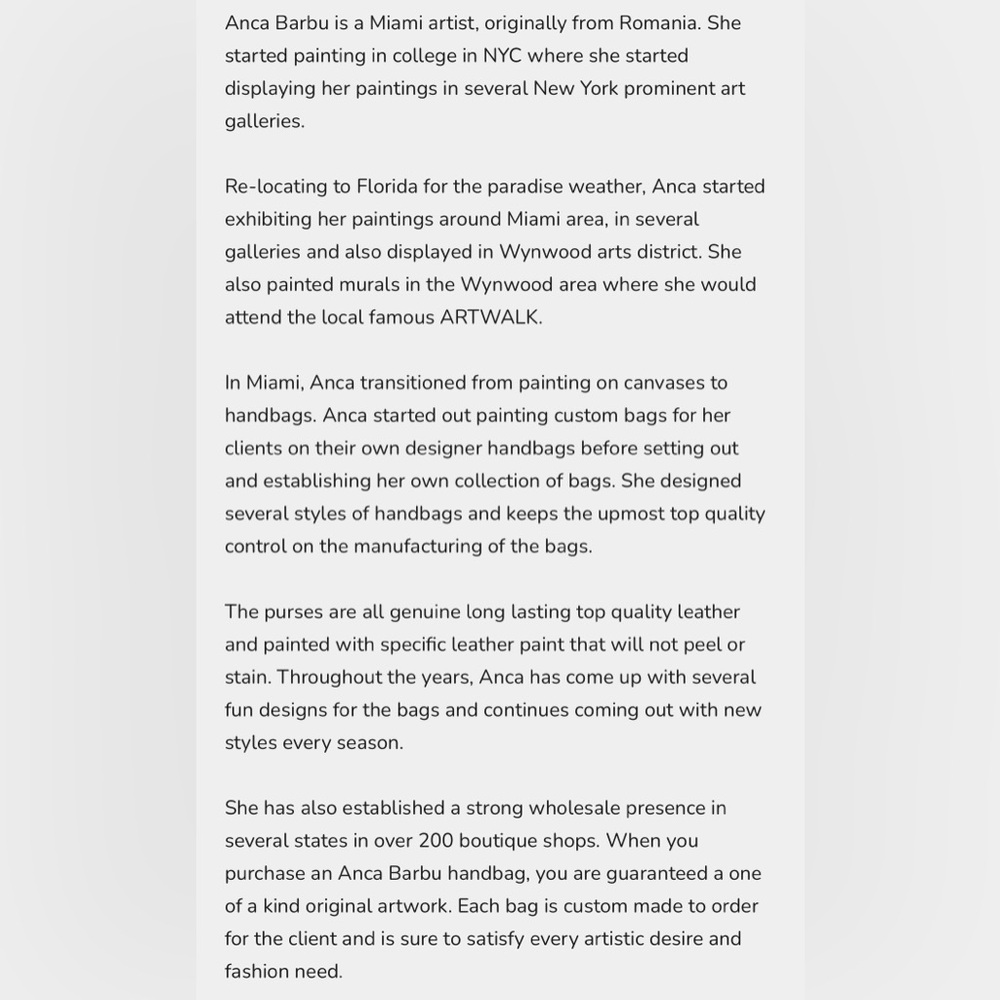 Anca Barbu is a Miami artist, originally from Romania. She started painting in college in NYC where she started displaying her paintings in several New York prominent art galleries.

Re-locating to Florida for the paradise weather, Anca started exhibiting her paintings around Miami area, in several galleries and also displayed in Wynwood arts district. She also painted murals in the Wynwood area where she would attend the local famous ARTWALK.

In Miami, Anca transitioned from painting on canvases to handbags. Anca started out painting custom bags for her clients on their own designer handbags before setting out and establishing her own collection of bags. She designed several styles of handbags and keeps the upmost top quality control on the manufacturing of the bags.

The purses are all genuine long lasting top quality leather and painted with specific leather paint that will not peel or stain. Throughout the years, Anca has come up with several fun designs for the bags and continues coming out with new styles every season.

She has also established a strong wholesale presence in several states in over 200 boutique shops. When you purchase an Anca Barbu handbag, you are guaranteed a one of a kind original artwork. Each bag is custom made to order for the client and is sure to satisfy every artistic desire and fashion need.